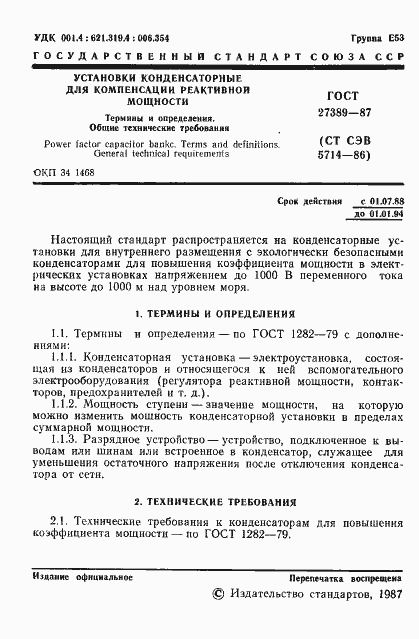 УДК 001.4 : 621.319.4 : 006.354 Группа Е53

ГОСУДАРСТВЕННЫЙ СТАНДАРТ СОЮЗА ССР

УСТАНОВКИ КОНДЕНСАТОРНЫЕ ДЛЯ КОМПЕНСАЦИИ РЕАКТИВНОЙ МОЩНОСТИ

Термины и определения. Общие технические требования

Power factor capacitor bankc. Terms and definitions. General technical requirements

ГОСТ 27389—87

(СТ СЭВ 5714—86)

ОКП 34 1468

Срок действия с 01.07.88 до 01.01.94

Настоящий стандарт распространяется на конденсаторные установки для внутреннего размещения с экологически безопасными конденсаторами для повышения коэффициента мощности в электрических установках напряжением до 1000 В переменного тока на высоте до 1000 м над уровнем моря.

1. ТЕРМИНЫ И ОПРЕДЕЛЕНИЯ

1.1. Термины и определения — по ГОСТ 1282—79 с дополнениями:

1.1.1. Конденсаторная установка — электроустановка, состоящая из конденсаторов и относящегося к ней вспомогательного электрооборудования (регулятора реактивной мощности, контакторов, предохранителей и т. д.).

1.1.2. Мощность ступени — значение мощности, на которую можно изменить мощность конденсаторной установки в пределах суммарной мощности.

1.1.3. Разрядное устройство — устройство, подключенное к выводам или шинам или встроенное в конденсатор, служащее для уменьшения остаточного напряжения после отключения конденсатора от сети.

2. ТЕХНИЧЕСКИЕ ТРЕБОВАНИЯ

2.1. Технические требования к конденсаторам для повышения коэффициента мощности — по ГОСТ 1282—79.

Издание официальное

Перепечатка воспрещена

© Издательство стандартов, 1987